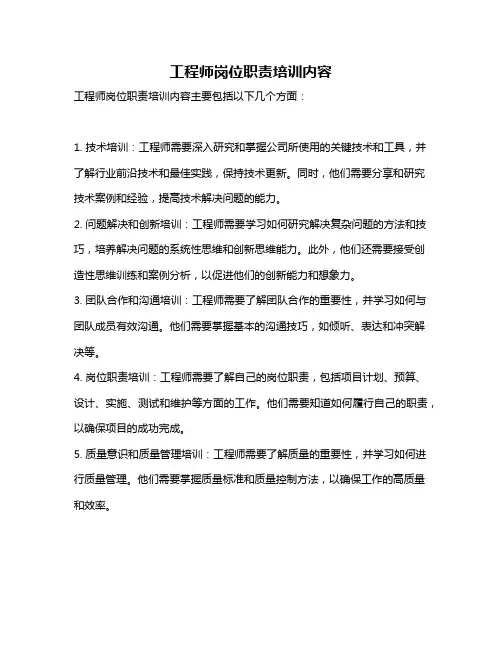 工程师岗位职责培训内容

工程师岗位职责培训内容主要包括以下几个方面：

1. 技术培训：工程师需要深入研究和掌握公司所使用的关键技术和工具，并了解行业前沿技术和最佳实践，保持技术更新。同时，他们需要分享和研究技术案例和经验，提高技术解决问题的能力。

2. 问题解决和创新培训：工程师需要学习如何研究解决复杂问题的方法和技巧，培养解决问题的系统性思维和创新思维能力。此外，他们还需要接受创造性思维训练和案例分析，以促进他们的创新能力和想象力。

3. 团队合作和沟通培训：工程师需要了解团队合作的重要性，并学习如何与团队成员有效沟通。他们需要掌握基本的沟通技巧，如倾听、表达和冲突解决等。

4. 岗位职责培训：工程师需要了解自己的岗位职责，包括项目计划、预算、设计、实施、测试和维护等方面的工作。他们需要知道如何履行自己的职责，以确保项目的成功完成。

5. 质量意识和质量管理培训：工程师需要了解质量的重要性，并学习如何进行质量管理。他们需要掌握质量标准和质量控制方法，以确保工作的高质量和效率。